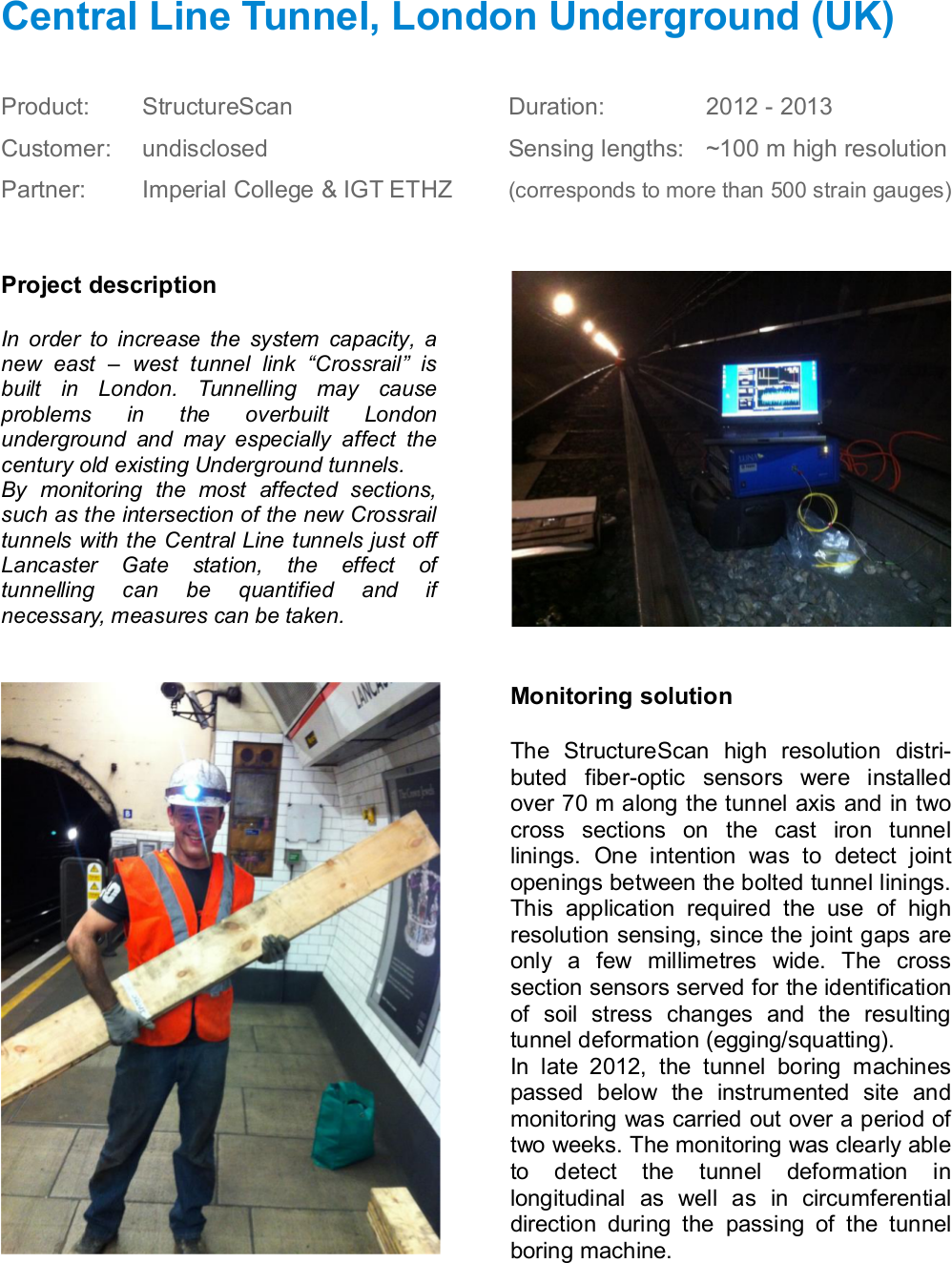 Central Line Tunnel, London Underground (UK)

Product: StructureScan
Customer: undisclosed
Partner: Imperial College & IGT ETHZ

Duration: 2012 - 2013
Sensing lengths: ~100 m high resolution
(corresponds to more than 500 strain gauges)

Project description

In order to increase the system capacity, a new east – west tunnel link “Crossrail” is built in London. Tunnelling may cause problems in the overbuilt London underground and may especially affect the century old existing Underground tunnels.
By monitoring the most affected sections, such as the intersection of the new Crossrail tunnels with the Central Line tunnels just off Lancaster Gate station, the effect of tunnelling can be quantified and if necessary, measures can be taken.

Monitoring solution

The StructureScan high resolution distributed fiber-optic sensors were installed over 70 m along the tunnel axis and in two cross sections on the cast iron tunnel linings. One intention was to detect joint openings between the bolted tunnel linings. This application required the use of high resolution sensing, since the joint gaps are only a few millimetres wide. The cross section sensors served for the identification of soil stress changes and the resulting tunnel deformation (egging/squatting).
In late 2012, the tunnel boring machines passed below the instrumented site and monitoring was carried out over a period of two weeks. The monitoring was clearly able to detect the tunnel deformation in longitudinal as well as in circumferential direction during the passing of the tunnel boring machine.